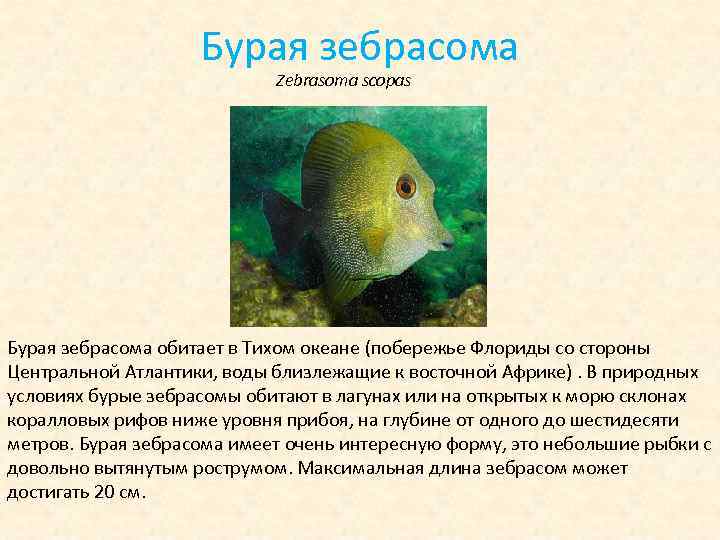 Бурая зебрасома

Zebrasoma scopas

Бурая зебрасома обитает в Тихом океане (побережье Флориды со стороны Центральной Атлантики, воды близлежащие к восточной Африке) . В природных условиях бурые зебрасомы обитают в лагунах или на открытых к морю склонах коралловых рифов ниже уровня прибоя, на глубине от одного до шестидесяти метров. Бурая зебрасома имеет очень интересную форму, это небольшие рыбки с довольно вытянутым рострумом. Максимальная длина зебрасом может достигать 20 см.